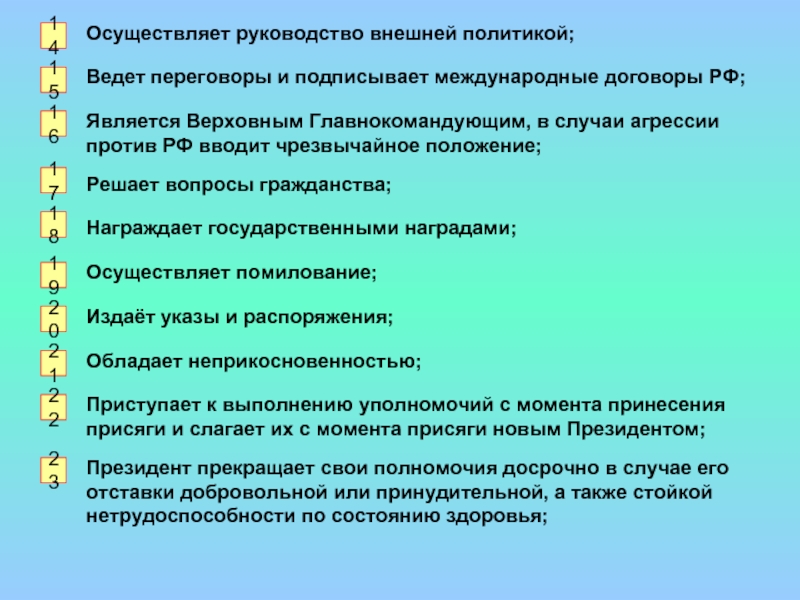 14 Осуществляет руководство внешней политикой;

15 Ведет переговоры и подписывает международные договоры РФ;

16 Является Верховным Главнокомандующим, в случаи агрессии против РФ вводит чрезвычайное положение;

17 Решает вопросы гражданства;

18 Награждает государственными наградами;

19 Осуществляет помилование;

20 Издаёт указы и распоряжения;

21 Обладает неприкосновенностью;

22 Приступает к выполнению уполномочий с момента принесения присяги и слагает их с момента присяги новым Президентом;

23 Президент прекращает свои полномочия досрочно в случае его отставки добровольной или принудительной, а также стойкой нетрудоспособности по состоянию здоровья;